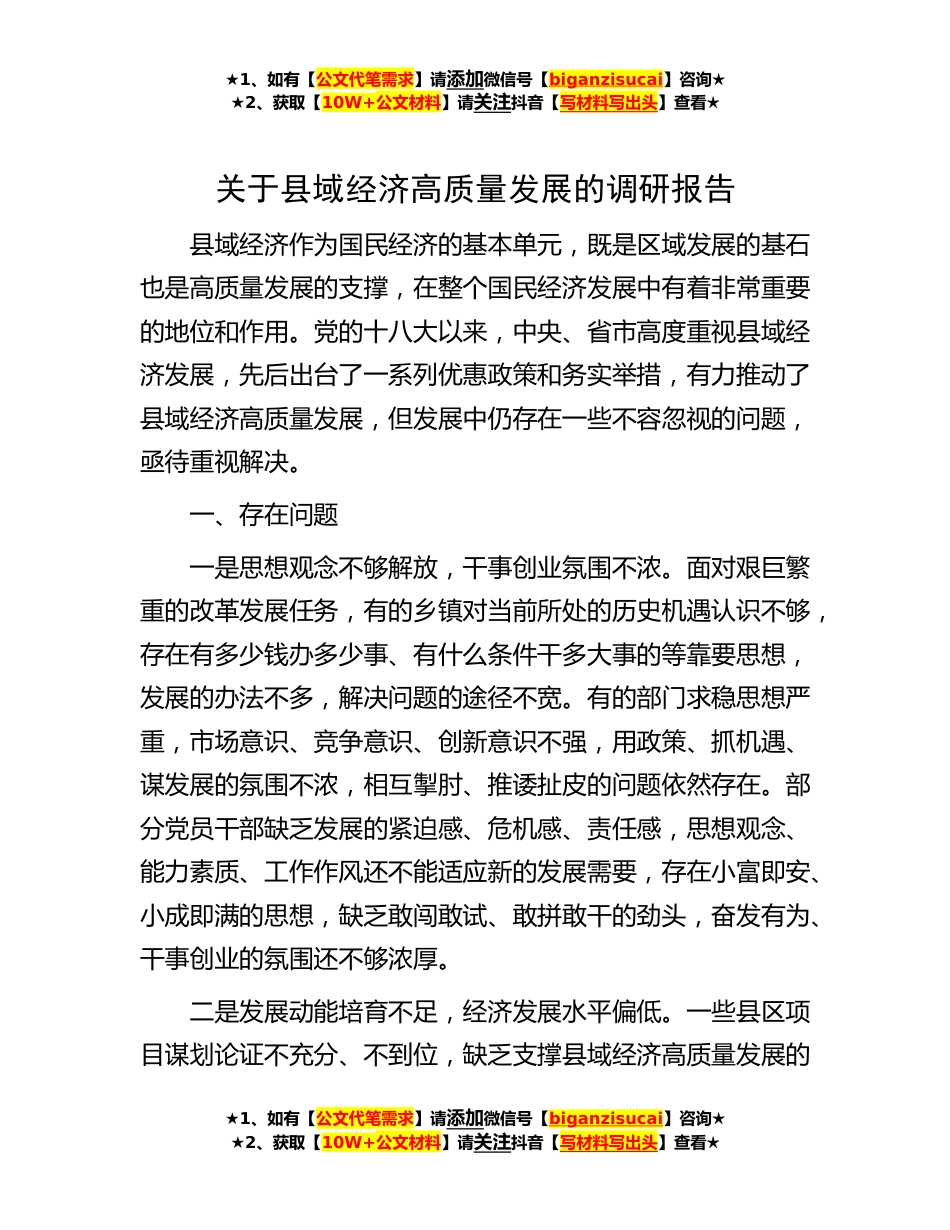 ★1、如有【公文代笔需求】请添加微信号【biganzisucai】咨询★
★2、获取【10W+公文材料】请关注抖音【写材料写出头】查看★

关于县域经济高质量发展的调研报告

县域经济作为国民经济的基本单元，既是区域发展的基石也是高质量发展的支撑，在整个国民经济发展中有着非常重要的地位和作用。党的十八大以来，中央、省市高度重视县域经济发展，先后出台了一系列优惠政策和务实举措，有力推动了县域经济高质量发展，但发展中仍存在一些不容忽视的问题，亟待重视解决。

一、存在问题

一是思想观念不够解放，干事创业氛围不浓。面对艰巨繁重的改革发展任务，有的乡镇对当前所处的历史机遇认识不够，存在有多少钱办多少事、有什么条件干多大事的等靠要思想，发展的办法不多，解决问题的途径不宽。有的部门求稳思想严重，市场意识、竞争意识、创新意识不强，用政策、抓机遇、谋发展的氛围不浓，相互掣肘、推诿扯皮的问题依然存在。部分党员干部缺乏发展的紧迫感、危机感、责任感，思想观念、能力素质、工作作风还不能适应新的发展需要，存在小富即安、小成即满的思想，缺乏敢闯敢试、敢拼敢干的劲头，奋发有为、干事创业的氛围还不够浓厚。

二是发展动能培育不足，经济发展水平偏低。一些县区项目谋划论证不充分、不到位，缺乏支撑县域经济高质量发展的

★1、如有【公文代笔需求】请添加微信号【biganzisucai】咨询★
★2、获取【10W+公文材料】请关注抖音【写材料写出头】查看★